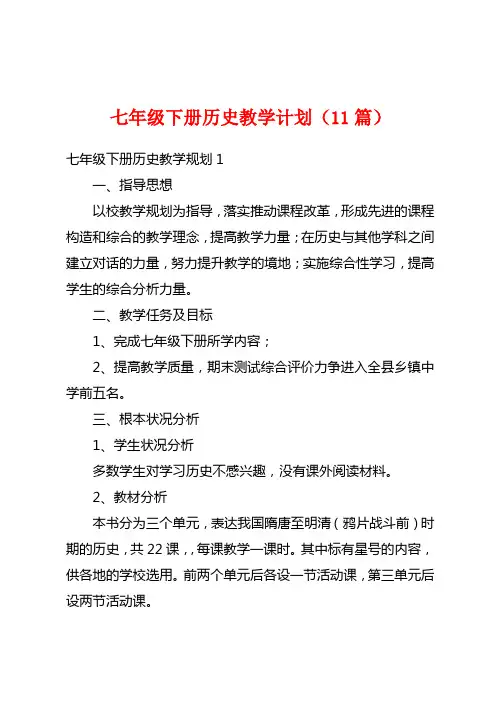 七年级下册历史教学计划（11 篇）

七年级下册历史教学规划 1

一、指导思想

以校教学规划为指导，落实推动课程改革，形成先进的课程构造和综合的教学理念，提高教学力量；在历史与其他学科之间建立对话的力量，努力提升教学的境地；实施综合性学习，提高学生的综合分析力量。

二、教学任务及目标

1、完成七年级下册所学内容；

2、提高教学质量，期末测试综合评价力争进入全县乡镇中学前五名。

三、根本状况分析

1、学生状况分析

多数学生对学习历史不感兴趣，没有课外阅读材料。

2、教材分析

本书分为三个单元，表达我国隋唐至明清（鸦片战斗前）时期的历史，共 22 课，，每课教学一课时。其中标有星号的内容，供各地的学校选用。前两个单元后各设一节活动课，第三单元后设两节活动课。